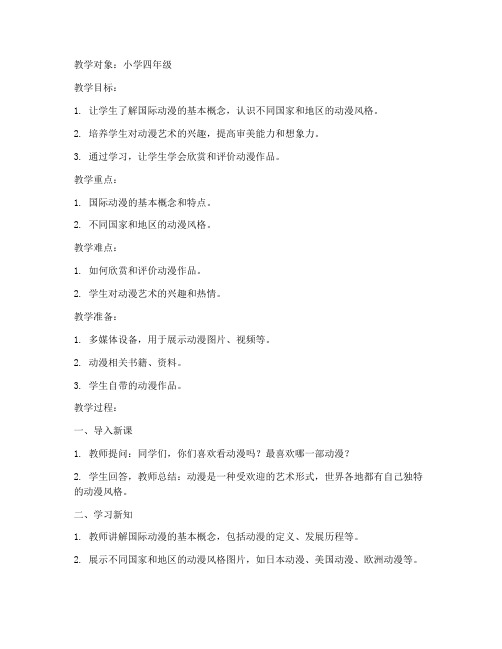 教学对象：小学四年级

教学目标：

1. 让学生了解国际动漫的基本概念，认识不同国家和地区的动漫风格。

2. 培养学生对动漫艺术的兴趣，提高审美能力和想象力。

3. 通过学习，让学生学会欣赏和评价动漫作品。

教学重点：

1. 国际动漫的基本概念和特点。

2. 不同国家和地区的动漫风格。

教学难点：

1. 如何欣赏和评价动漫作品。

2. 学生对动漫艺术的兴趣和热情。

教学准备：

1. 多媒体设备，用于展示动漫图片、视频等。

2. 动漫相关书籍、资料。

3. 学生自带的动漫作品。

教学过程：

一、导入新课

1. 教师提问：同学们，你们喜欢看动漫吗？最喜欢哪一部动漫？

2. 学生回答，教师总结：动漫是一种受欢迎的艺术形式，世界各地都有自己独特的动漫风格。

二、学习新知

1. 教师讲解国际动漫的基本概念，包括动漫的定义、发展历程等。

2. 展示不同国家和地区的动漫风格图片，如日本动漫、美国动漫、欧洲动漫等。